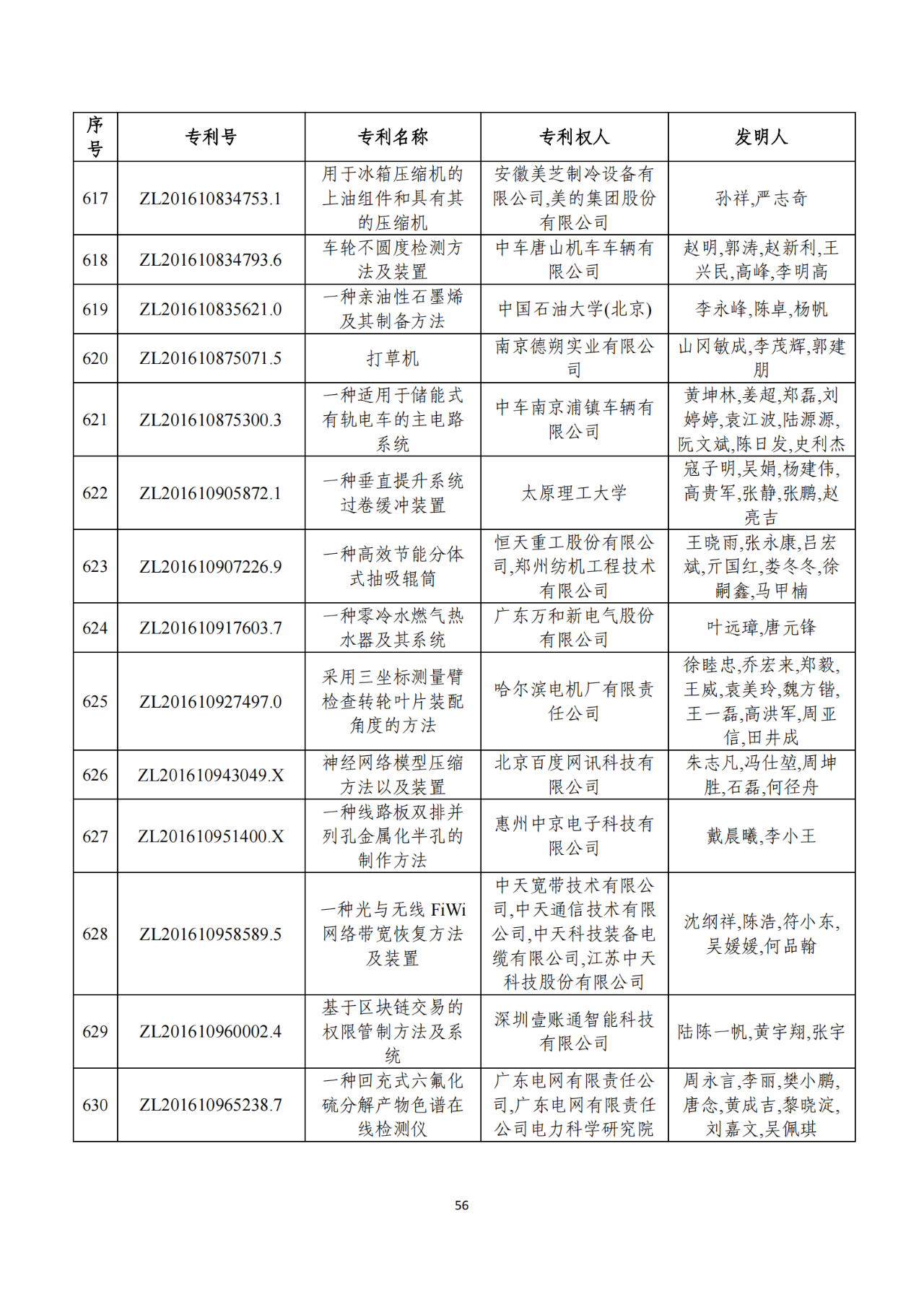 | 序号 | 专利号 | 专利名称 | 专利权人 | 发明人 |
|---|---|---|---|---|
| 617 | ZL201610834753.1 | 用于冰箱压缩机的上油组件和具有其的压缩机 | 安徽美芝制冷设备有限公司,美的集团股份有限公司 | 孙祥,严志奇 |
| 618 | ZL201610834793.6 | 车轮不圆度检测方法及装置 | 中车唐山机车车辆有限公司 | 赵明,郭涛,赵新利,王兴民,高峰,李明高 |
| 619 | ZL201610835621.0 | 一种亲油性石墨烯及其制备方法 | 中国石油大学(北京) | 李永峰,陈卓,杨帆 |
| 620 | ZL201610875071.5 | 打草机 | 南京德朔实业有限公司 | 山冈敏成,李茂辉,郭建朋 |
| 621 | ZL201610875300.3 | 一种适用于储能式有轨电车的主电路系统 | 中车南京浦镇车辆有限公司 | 黄坤林,姜超,郑磊,刘婷婷,袁江波,陆源源,阮文斌,陈日发,史利杰 |
| 622 | ZL201610905872.1 | 一种垂直提升系统过卷缓冲装置 | 太原理工大学 | 寇子明,吴娟,杨建伟,高贵军,张静,张鹏,赵亮吉 |
| 623 | ZL201610907226.9 | 一种高效节能分体式抽吸辊筒 | 恒天重工股份有限公司,郑州纺机工程技术有限公司 | 王晓雨,张永康,吕宏斌,亓国红,娄冬冬,徐嗣鑫,马甲楠 |
| 624 | ZL201610917603.7 | 一种零冷水燃气热水器及其系统 | 广东万和新电气股份有限公司 | 叶远璋,唐元锋 |
| 625 | ZL201610927497.0 | 采用三坐标测量臂检查转轮叶片装配角度的方法 | 哈尔滨电机厂有限责任公司 | 徐睦忠,乔宏来,郑毅,王威,袁美玲,魏方锴,王一磊,高洪军,周亚信,田井成 |
| 626 | ZL201610943049.X | 神经网络模型压缩方法以及装置 | 北京百度网讯科技有限公司 | 朱志凡,冯仕堃,周坤胜,石磊,何径舟 |
| 627 | ZL201610951400.X | 一种线路板双排并列孔金属化半孔的制作方法 | 惠州中京电子科技有限公司 | 戴晨曦,李小王 |
| 628 | ZL201610958589.5 | 一种光与无线 FiWi 网络带宽恢复方法及装置 | 中天宽带技术有限公司,中天通信技术有限公司,中天科技装备电缆有限公司,江苏中天科技股份有限公司 | 沈纲祥,陈浩,符小东,吴媛媛,何品翰 |
| 629 | ZL201610960002.4 | 基于区块链交易的权限管制方法及系统 | 深圳壹账通智能科技有限公司 | 陆陈一帆,黄宇翔,张宇 |
| 630 | ZL201610965238.7 | 一种回充式六氟化硫分解产物色谱在线检测仪 | 广东电网有限责任公司,广东电网有限责任公司电力科学研究院 | 周永言,李丽,樊小鹏,唐念,黄成吉,黎晓淀,刘嘉文,吴佩琪 |

56